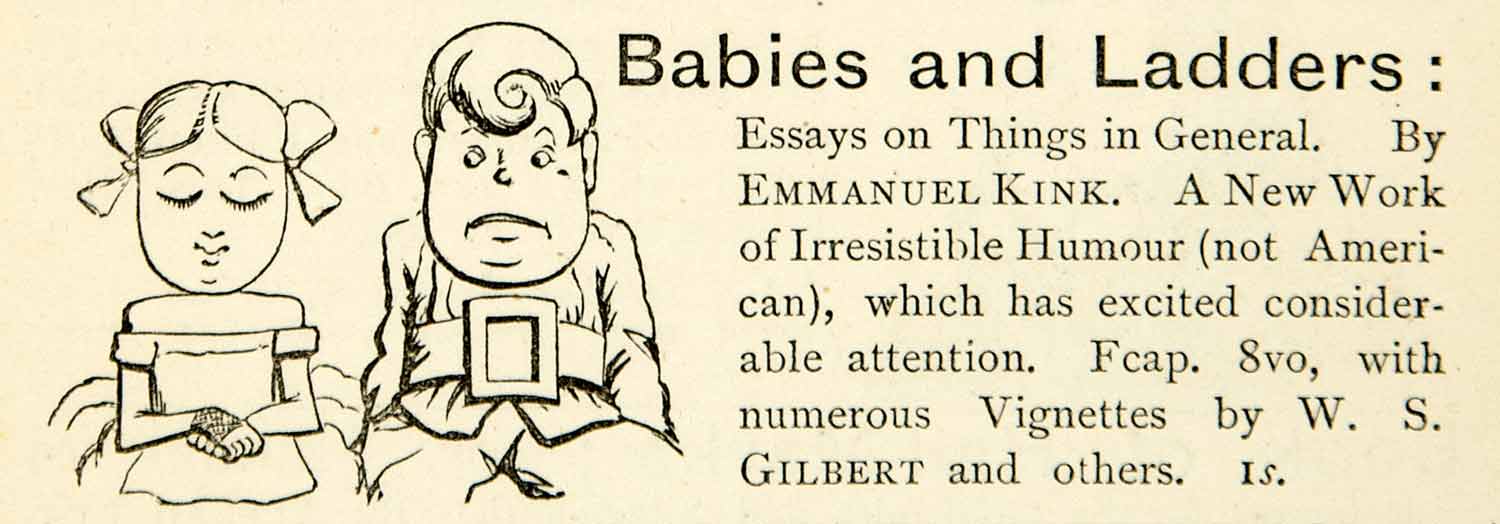 Babies and Ladders:

Essays on Things in General. By EMMANUEL KINK. A New Work of Irresistible Humour (not American), which has excited considerable attention. Fcap. 8vo, with numerous Vignettes by W. S. GILBERT and others. 1s.